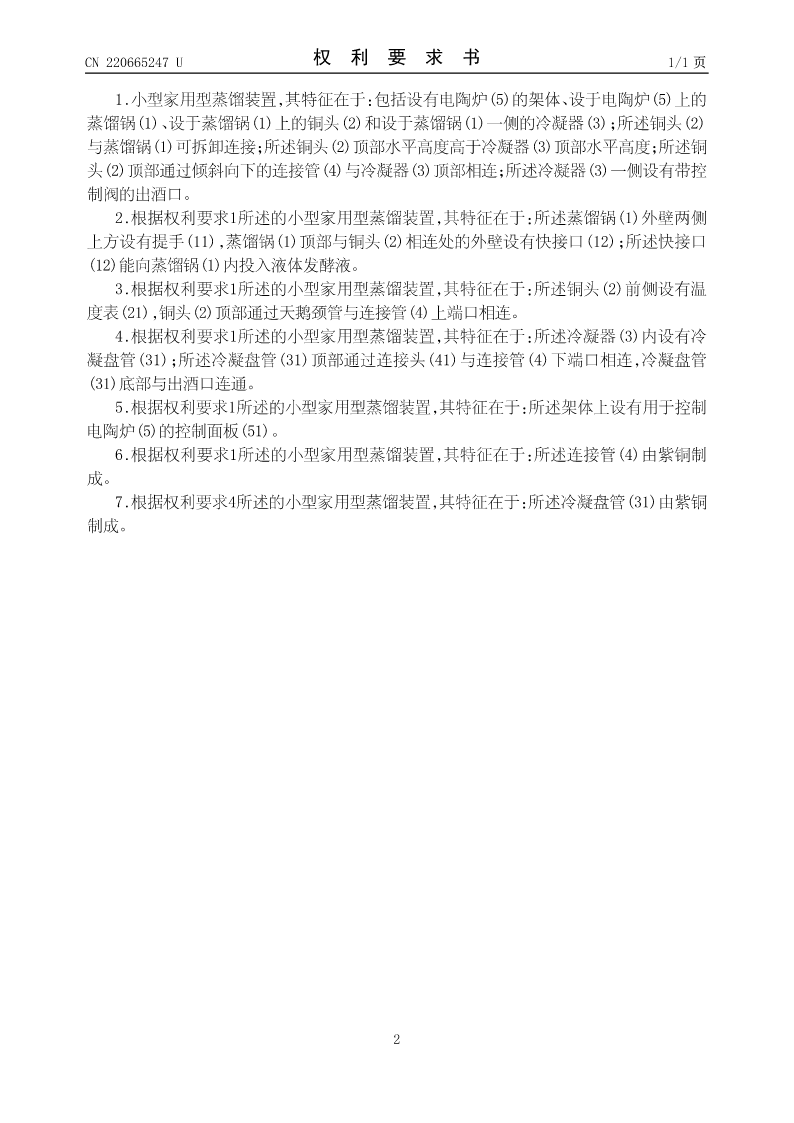 CN 220665247 U

权 利 要 求 书

1/1 页

1.小型家用型蒸馏装置,其特征在于:包括设有电陶炉(5)的架体、设于电陶炉(5)上的蒸馏锅(1)、设于蒸馏锅(1)上的铜头(2)和设于蒸馏锅(1)一侧的冷凝器(3);所述铜头(2)与蒸馏锅(1)可拆卸连接;所述铜头(2)顶部水平高度高于冷凝器(3)顶部水平高度;所述铜头(2)顶部通过倾斜向下的连接管(4)与冷凝器(3)顶部相连;所述冷凝器(3)一侧设有带控制阀的出酒口。

2.根据权利要求1所述的小型家用型蒸馏装置,其特征在于:所述蒸馏锅(1)外壁两侧上方设有提手(11),蒸馏锅(1)顶部与铜头(2)相连处的外壁设有快接口(12);所述快接口(12)能向蒸馏锅(1)内投入液体发酵液。

3.根据权利要求1所述的小型家用型蒸馏装置,其特征在于:所述铜头(2)前侧设有温度表(21),铜头(2)顶部通过天鹅颈管与连接管(4)上端口相连。

4.根据权利要求1所述的小型家用型蒸馏装置,其特征在于:所述冷凝器(3)内设有冷凝盘管(31);所述冷凝盘管(31)顶部通过连接头(41)与连接管(4)下端口相连,冷凝盘管(31)底部与出酒口连通。

5.根据权利要求1所述的小型家用型蒸馏装置,其特征在于:所述架体上设有用于控制电陶炉(5)的控制面板(51)。

6.根据权利要求1所述的小型家用型蒸馏装置,其特征在于:所述连接管(4)由紫铜制成。

7.根据权利要求4所述的小型家用型蒸馏装置,其特征在于:所述冷凝盘管(31)由紫铜制成。

2